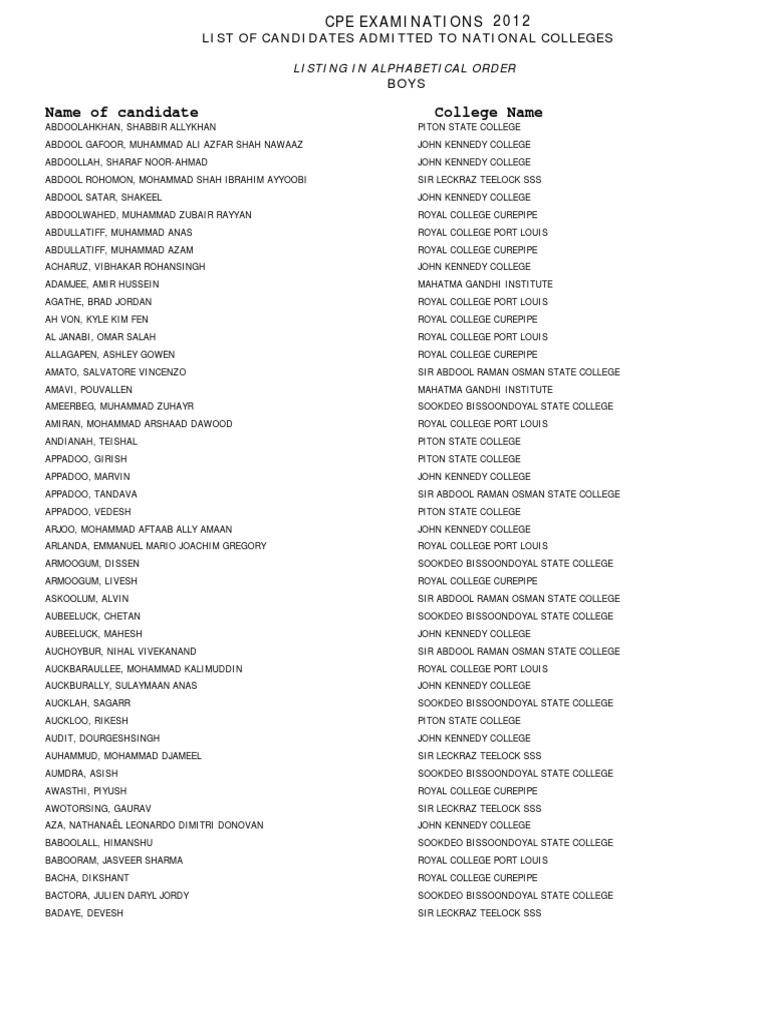 CPE EXAMINATIONS 2012
LIST OF CANDIDATES ADMITTED TO NATIONAL COLLEGES

LISTING IN ALPHABETICAL ORDER
BOYS

| Name of candidate | College Name |
|---|---|
| ABDOOLAHKHAN, SHABBIR ALLYKHAN | PITON STATE COLLEGE |
| ABDOOL GAFOOR, MUHAMMAD ALI AZFAR SHAH NAWAAZ | JOHN KENNEDY COLLEGE |
| ABDOOLLAH, SHARAF NOOR-AHMAD | JOHN KENNEDY COLLEGE |
| ABDOOL ROHOMON, MOHAMMAD SHAH IBRAHIM AYYOOBI | SIR LECKRAZ TEELOCK SSS |
| ABDOOL SATAR, SHAKEEL | JOHN KENNEDY COLLEGE |
| ABDOOLWAHED, MUHAMMAD ZUBAIR RAYYAN | ROYAL COLLEGE CUREPIPE |
| ABDULLATIFF, MUHAMMAD ANAS | ROYAL COLLEGE PORT LOUIS |
| ABDULLATIFF, MUHAMMAD AZAM | ROYAL COLLEGE CUREPIPE |
| ACHARUZ, VIBHAKAR ROHANSINGH | JOHN KENNEDY COLLEGE |
| ADAMJEE, AMIR HUSSEIN | MAHATMA GANDHI INSTITUTE |
| AGATHE, BRAD JORDAN | ROYAL COLLEGE PORT LOUIS |
| AH VON, KYLE KIM FEN | ROYAL COLLEGE CUREPIPE |
| AL JANABI, OMAR SALAH | ROYAL COLLEGE PORT LOUIS |
| ALLAGAPEN, ASHLEY GOWEN | ROYAL COLLEGE CUREPIPE |
| AMATO, SALVATORE VINCENZO | SIR ABDOOL RAMAN OSMAN STATE COLLEGE |
| AMAVI, POUVALLEN | MAHATMA GANDHI INSTITUTE |
| AMEERBEG, MUHAMMAD ZUHAYR | SOOKDEO BISSOONDOYAL STATE COLLEGE |
| AMIRAN, MOHAMMAD ARSHAAD DAWOOD | ROYAL COLLEGE PORT LOUIS |
| ANDIANAH, TEISHAL | PITON STATE COLLEGE |
| APPADOO, GIRISH | PITON STATE COLLEGE |
| APPADOO, MARVIN | JOHN KENNEDY COLLEGE |
| APPADOO, TANDAVA | SIR ABDOOL RAMAN OSMAN STATE COLLEGE |
| APPADOO, VEDESH | PITON STATE COLLEGE |
| ARJOO, MOHAMMAD AFTAAB ALLY AMAAN | JOHN KENNEDY COLLEGE |
| ARLANDA, EMMANUEL MARIO JOACHIM GREGORY | ROYAL COLLEGE PORT LOUIS |
| ARMOOGUM, DISSEN | SOOKDEO BISSOONDOYAL STATE COLLEGE |
| ARMOOGUM, LIVESH | ROYAL COLLEGE CUREPIPE |
| ASKOOLUM, ALVIN | SIR ABDOOL RAMAN OSMAN STATE COLLEGE |
| AUBEELUCK, CHETAN | SOOKDEO BISSOONDOYAL STATE COLLEGE |
| AUBEELUCK, MAHESH | JOHN KENNEDY COLLEGE |
| AUCHOYBUR, NIHAL VIVEKANAND | SIR ABDOOL RAMAN OSMAN STATE COLLEGE |
| AUCKBARAULLEE, MOHAMMAD KALIMUDDIN | ROYAL COLLEGE PORT LOUIS |
| AUCKBURALLY, SULAYMAAN ANAS | JOHN KENNEDY COLLEGE |
| AUCKLAH, SAGARR | SOOKDEO BISSOONDOYAL STATE COLLEGE |
| AUCKLOO, RIKESH | PITON STATE COLLEGE |
| AUDIT, DOURGESHSINGH | JOHN KENNEDY COLLEGE |
| AUHAMMUD, MOHAMMAD DJAMEEL | SIR LECKRAZ TEELOCK SSS |
| AUMDRA, ASISH | SOOKDEO BISSOONDOYAL STATE COLLEGE |
| AWASTHI, PIYUSH | ROYAL COLLEGE CUREPIPE |
| AWOTORSING, GAURAV | SIR LECKRAZ TEELOCK SSS |
| AZA, NATHANAËL LEONARDO DIMITRI DONOVAN | JOHN KENNEDY COLLEGE |
| BABOOLALL, HIMANSHU | SOOKDEO BISSOONDOYAL STATE COLLEGE |
| BABOORAM, JASVEER SHARMA | ROYAL COLLEGE PORT LOUIS |
| BACHA, DIKSHANT | ROYAL COLLEGE CUREPIPE |
| BACTORA, JULIEN DARYL JORDY | SOOKDEO BISSOONDOYAL STATE COLLEGE |
| BADAYE, DEVESH | SIR LECKRAZ TEELOCK SSS |